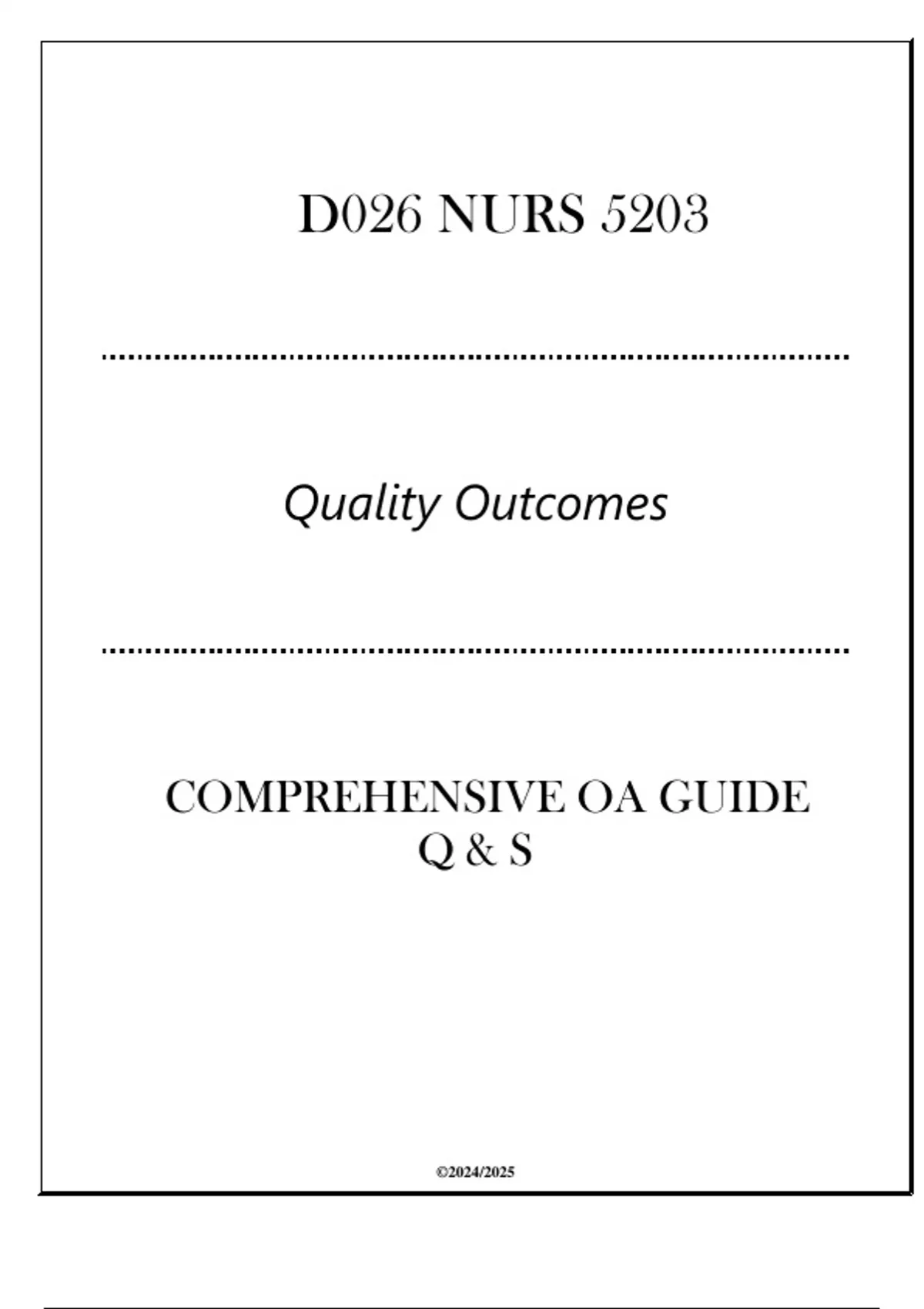 D026 NURS 5203

Quality Outcomes

COMPREHENSIVE OA GUIDE
Q & S

©2024/2025